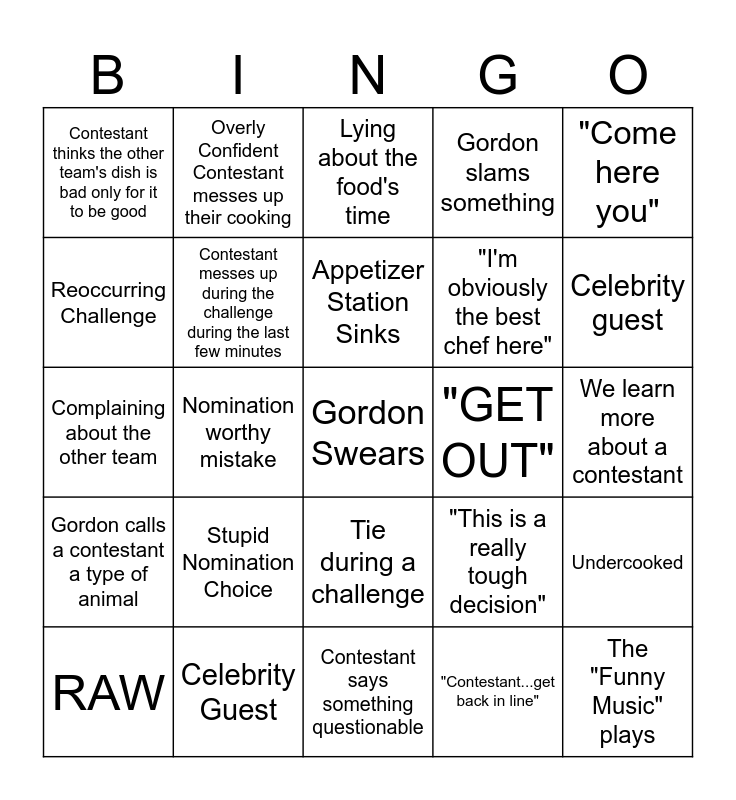 | B | I | N | G | O |
|---|---|---|---|---|
| Contestant thinks the other team's dish is bad only for it to be good | Overly Confident Contestant messes up their cooking | Lying about the food's time | Gordon slams something | "Come here you" |
| Reoccurring Challenge | Contestant messes up during the challenge during the last few minutes | Appetizer Station Sinks | "I'm obviously the best chef here" | Celebrity guest |
| Complaining about the other team | Nomination worthy mistake | Gordon Swears | "GET OUT" | We learn more about a contestant |
| Gordon calls a contestant a type of animal | Stupid Nomination Choice | Tie during a challenge | "This is a really tough decision" | Undercooked |
| RAW | Celebrity Guest | Contestant says something questionable | "Contestant...get back in line" | The "Funny Music" plays |